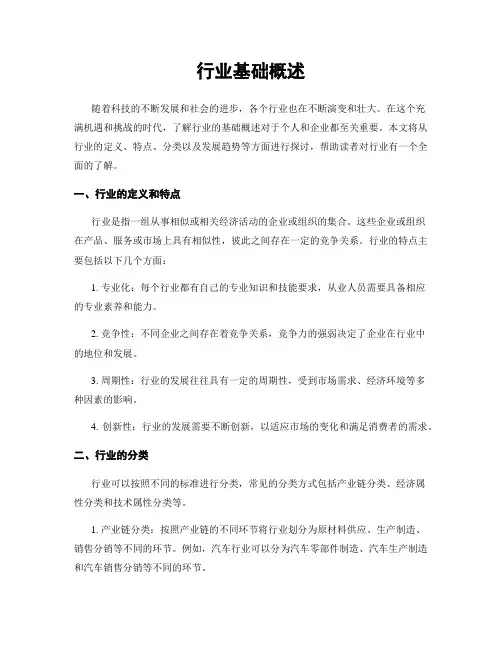 行业基础概述

随着科技的不断发展和社会的进步，各个行业也在不断演变和壮大。在这个充满机遇和挑战的时代，了解行业的基础概述对于个人和企业都至关重要。本文将从行业的定义、特点、分类以及发展趋势等方面进行探讨，帮助读者对行业有一个全面的了解。

一、行业的定义和特点

行业是指一组从事相似或相关经济活动的企业或组织的集合。这些企业或组织在产品、服务或市场上具有相似性，彼此之间存在一定的竞争关系。行业的特点主要包括以下几个方面：

1. 专业化：每个行业都有自己的专业知识和技能要求，从业人员需要具备相应的专业素养和能力。

2. 竞争性：不同企业之间存在着竞争关系，竞争力的强弱决定了企业在行业中的地位和发展。

3. 周期性：行业的发展往往具有一定的周期性，受到市场需求、经济环境等多种因素的影响。

4. 创新性：行业的发展需要不断创新，以适应市场的变化和满足消费者的需求。

二、行业的分类

行业可以按照不同的标准进行分类，常见的分类方式包括产业链分类、经济属性分类和技术属性分类等。

1. 产业链分类：按照产业链的不同环节将行业划分为原材料供应、生产制造、销售分销等不同的环节。例如，汽车行业可以分为汽车零部件制造、汽车生产制造和汽车销售分销等不同的环节。